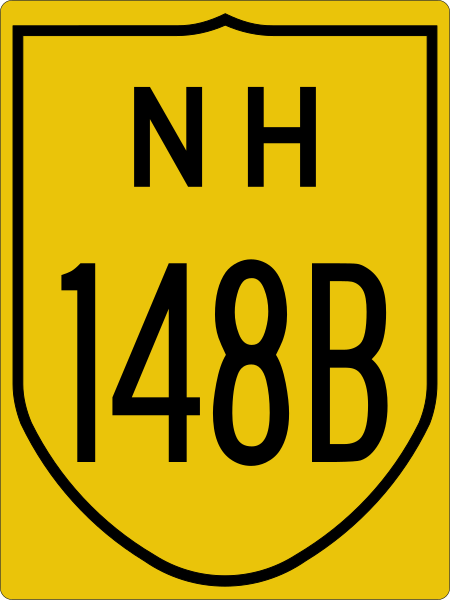 NH
148B